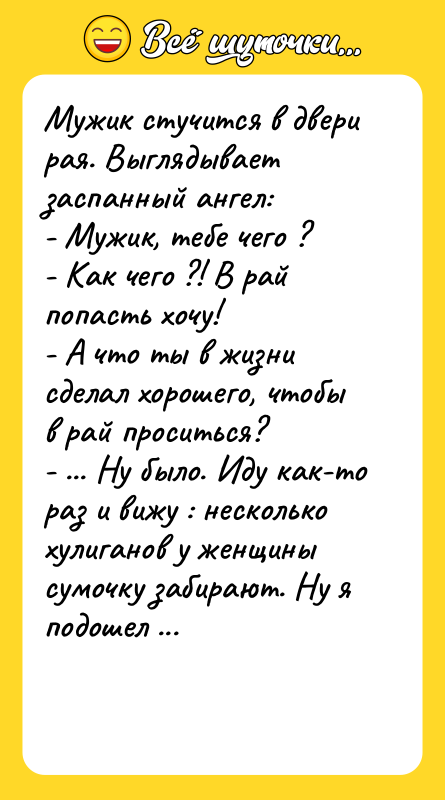 Всё шуточки...

Мужик стучится в двери рая. Выглядывает заспанный ангел:
- Мужик, тебе чего ?
- Как чего ?! В рай попасть хочу!
- А что ты в жизни сделал хорошего, чтобы в рай проситься?
- ... Ну было. Иду как-то раз и вижу : несколько хулиганов у женщины сумочку забирают. Ну я подошел ...